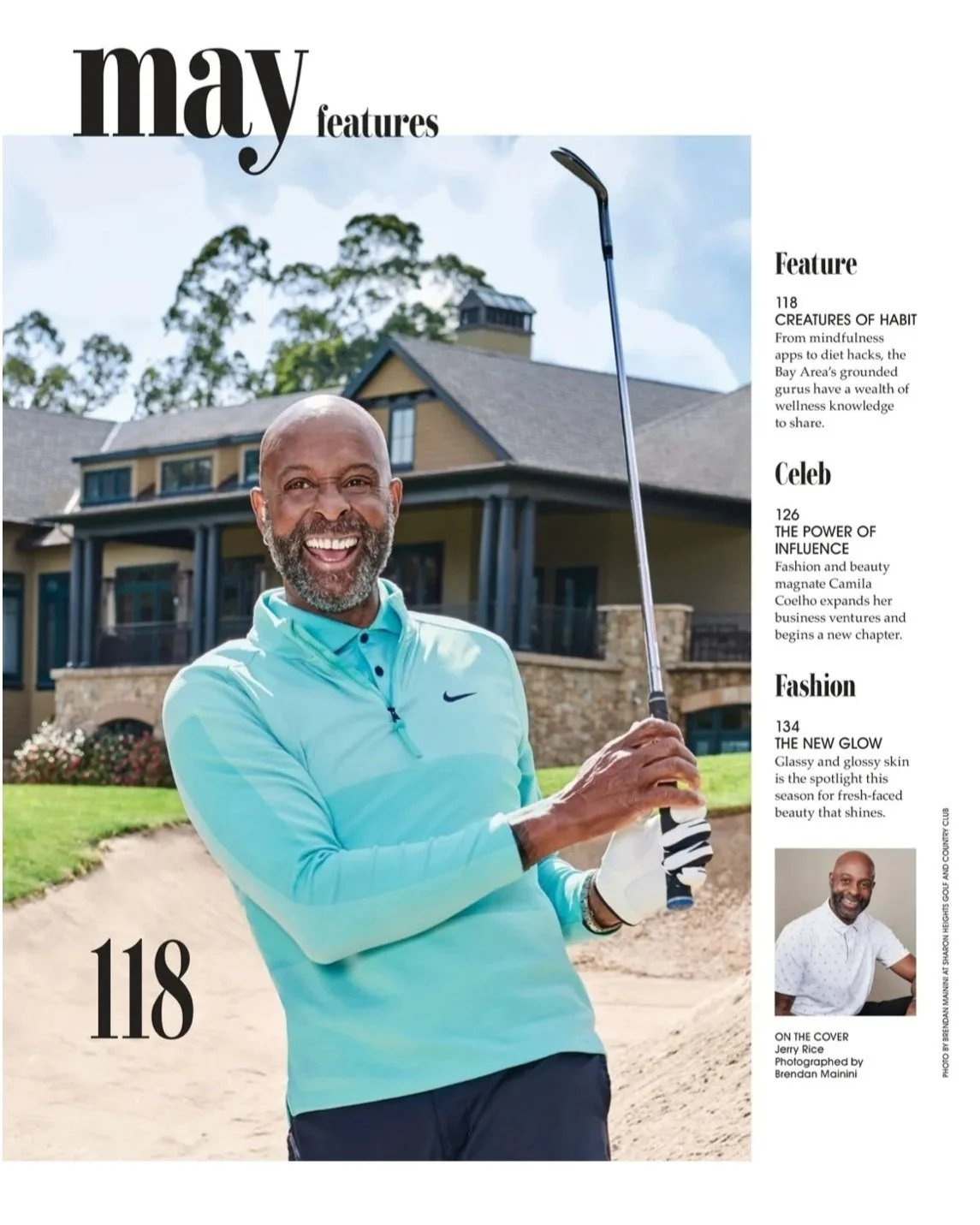 may features

118

Feature

118
CREATURES OF HABIT
From mindfulness apps to diet hacks, the Bay Area's grounded gurus have a wealth of wellness knowledge to share.

Celeb

126
THE POWER OF INFLUENCE
Fashion and beauty magnate Camila Coelho expands her business ventures and begins a new chapter.

Fashion

134
THE NEW GLOW
Glassy and glossy skin is the spotlight this season for fresh-faced beauty that shines.

ON THE COVER
Jerry Rice
Photographed by
Brendan Mainini

PHOTO BY BRENDAN MAININI AT SHARON HEIGHTS GOLF AND COUNTRY CLUB